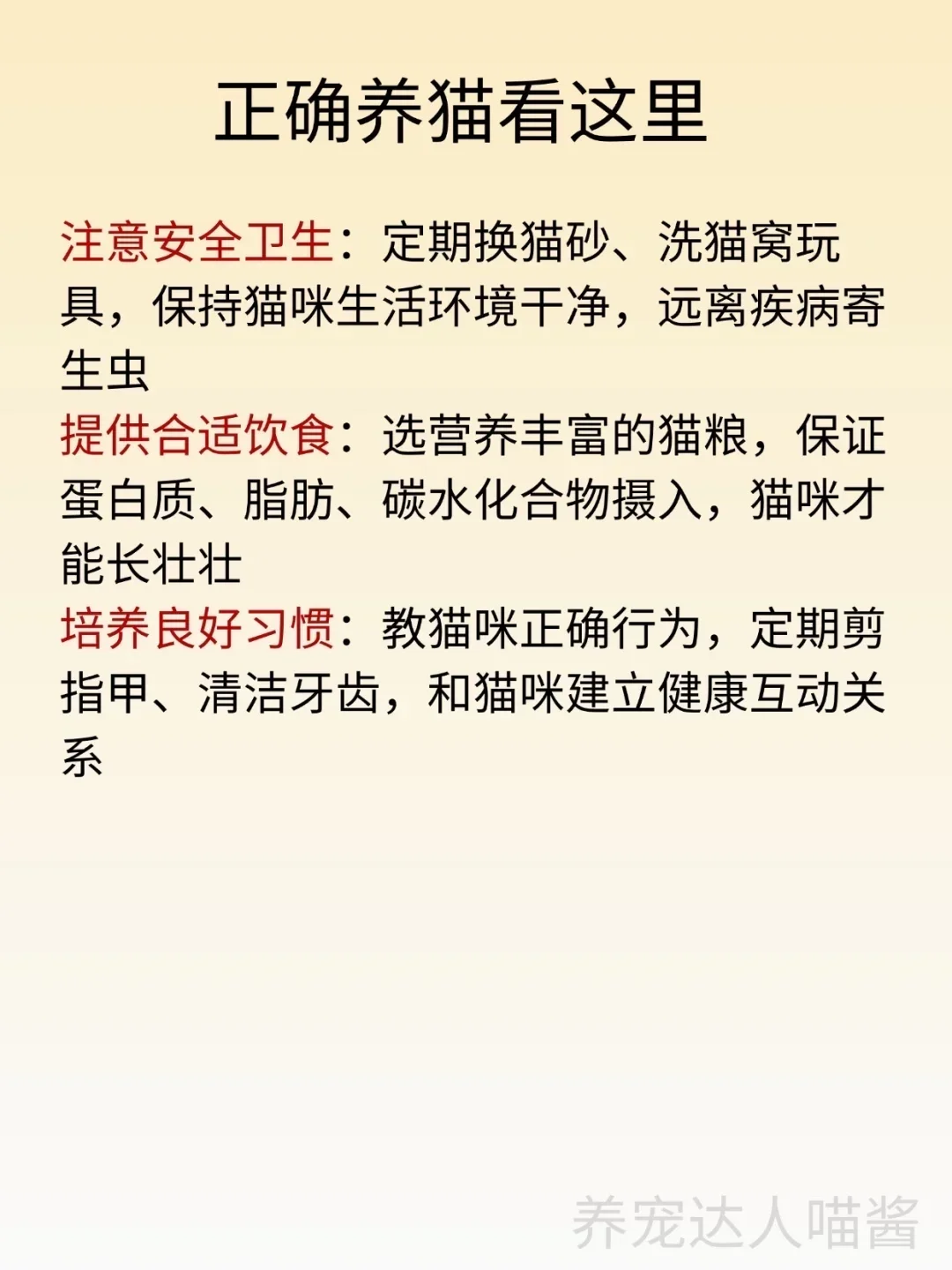 正确养猫看这里

注意安全卫生：定期换猫砂、洗猫窝玩具，保持猫咪生活环境干净，远离疾病寄生虫

提供合适饮食：选营养丰富的猫粮，保证蛋白质、脂肪、碳水化合物摄入，猫咪才能长壮壮

培养良好习惯：教猫咪正确行为，定期剪指甲、清洁牙齿，和猫咪建立健康互动关系

养宠达人喵酱